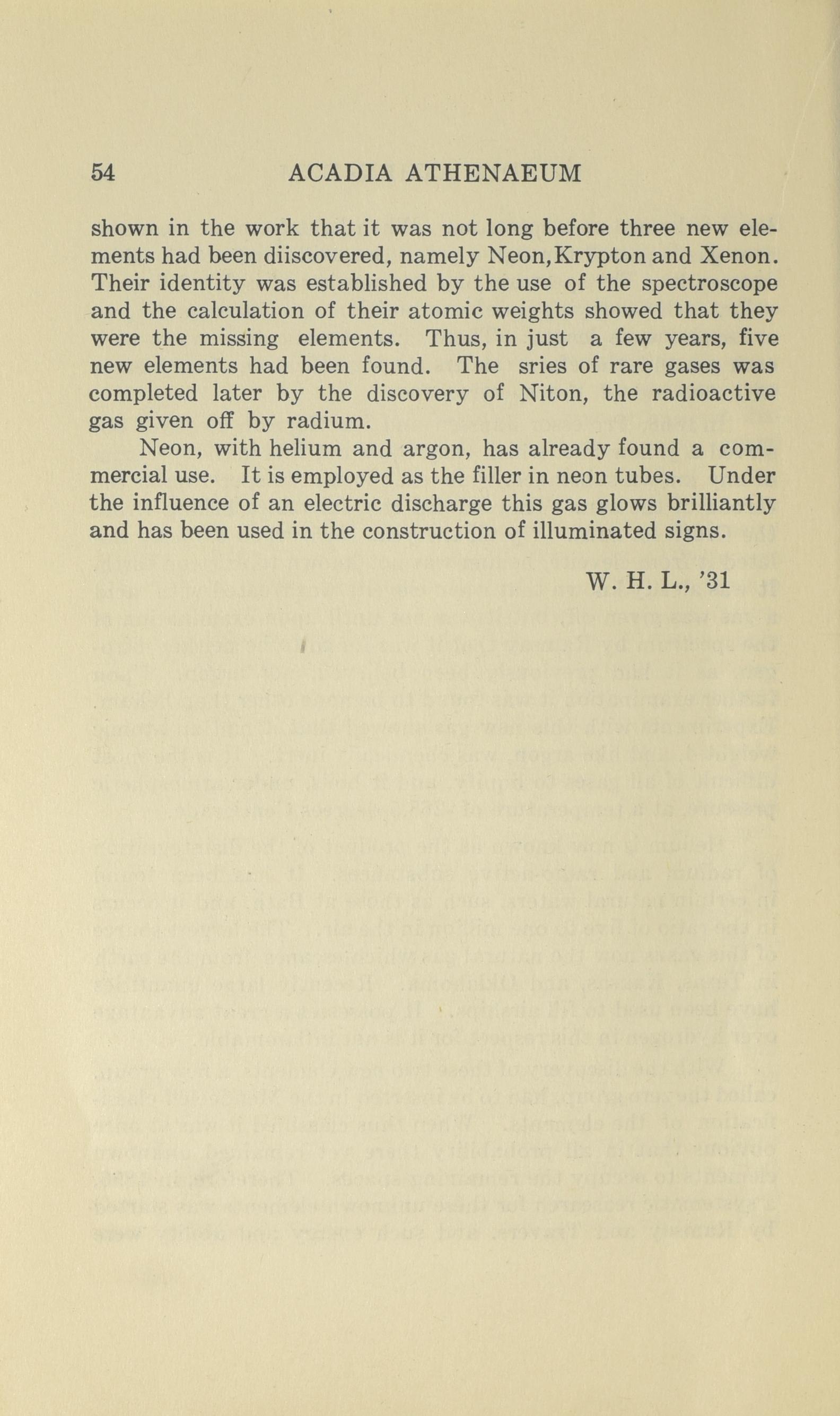 54 ACADIA ATHENAEUM

shown in the work that it was not long before three new elements had been diiscovered, namely Neon,Krypton and Xenon. Their identity was established by the use of the spectroscope and the calculation of their atomic weights showed that they were the missing elements. Thus, in just a few years, five new elements had been found. The sries of rare gases was completed later by the discovery of Niton, the radioactive gas given off by radium.

Neon, with helium and argon, has already found a commercial use. It is employed as the filler in neon tubes. Under the influence of an electric discharge this gas glows brilliantly and has been used in the construction of illuminated signs.

W. H. L., '31